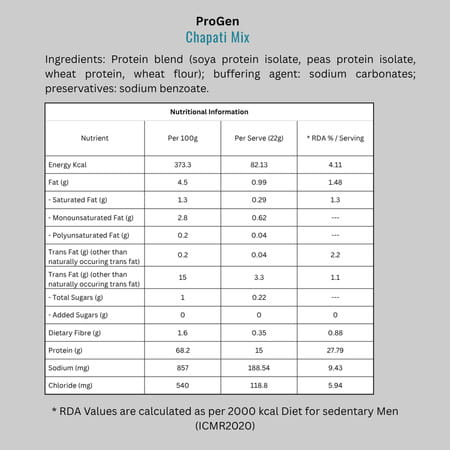 ProGen
Chapati Mix

Ingredients: Protein blend (soya protein isolate, peas protein isolate, wheat protein, wheat flour); buffering agent: sodium carbonates; preservatives: sodium benzoate.

| Nutritional Information | | | |
|---|---|---|---|
| Nutrient | Per 100g | Per Serve (22g) | * RDA % / Serving |
| Energy Kcal | 373.3 | 82.13 | 4.11 |
| Fat (g) | 4.5 | 0.99 | 1.48 |
| - Saturated Fat (g) | 1.3 | 0.29 | 1.3 |
| - Monounsaturated Fat (g) | 2.8 | 0.62 | --- |
| - Polyunsaturated Fat (g) | 0.2 | 0.04 | --- |
| Trans Fat (g) (other than naturally occuring trans fat) | 0.2 | 0.04 | 2.2 |
| Trans Fat (g) (other than naturally occuring trans fat) | 15 | 3.3 | 1.1 |
| - Total Sugars (g) | 1 | 0.22 | --- |
| - Added Sugars (g) | 0 | 0 | 0 |
| Dietary Fibre (g) | 1.6 | 0.35 | 0.88 |
| Protein (g) | 68.2 | 15 | 27.79 |
| Sodium (mg) | 857 | 188.54 | 9.43 |
| Chloride (mg) | 540 | 118.8 | 5.94 |

* RDA Values are calculated as per 2000 kcal Diet for sedentary Men (ICMR2020)